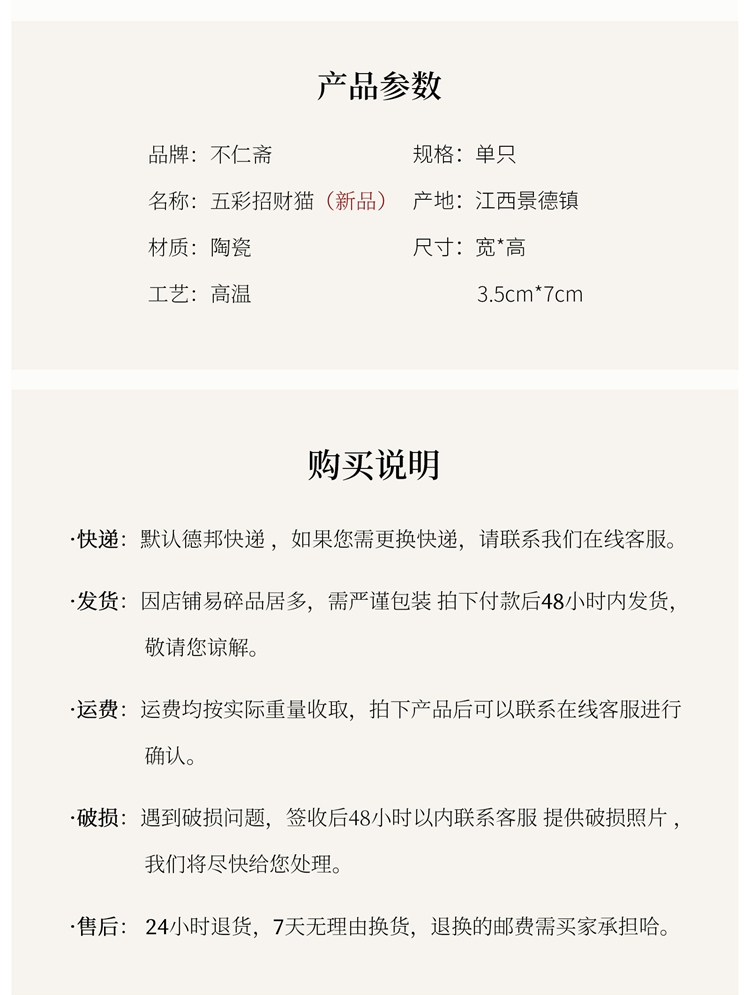 产品参数

品牌：不仁斋
名称：五彩招财猫（新品）
材质：陶瓷
工艺：高温

规格：单只
产地：江西景德镇
尺寸：宽*高
3.5cm*7cm

购买说明

·快递：默认德邦快递，如果您需更换快递，请联系我们在线客服。

·发货：因店铺易碎品居多，需严谨包装 拍下付款后48小时内发货，敬请您谅解。

·运费：运费均按实际重量收取，拍下产品后可以联系在线客服进行确认。

·破损：遇到破损问题，签收后48小时以内联系客服 提供破损照片，我们将尽快给您处理。

·售后：24小时退货，7天无理由换货，退换的邮费需买家承担哈。